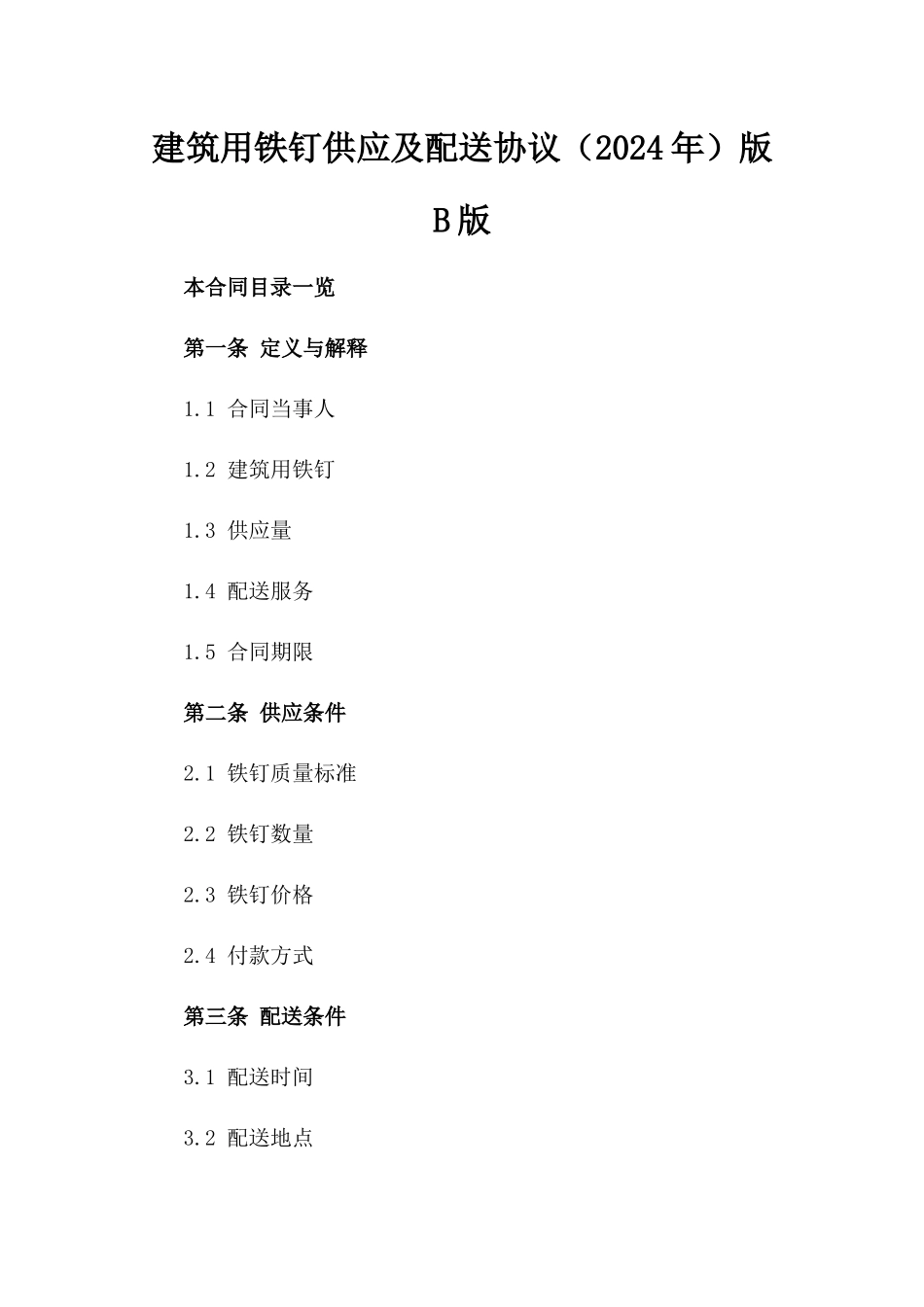 建筑用铁钉供应及配送协议（2024年）版B版

本合同目录一览

第一条 定义与解释

1.1 合同当事人

1.2 建筑用铁钉

1.3 供应量

1.4 配送服务

1.5 合同期限

第二条 供应条件

2.1 铁钉质量标准

2.2 铁钉数量

2.3 铁钉价格

2.4 付款方式

第三条 配送条件

3.1 配送时间

3.2 配送地点